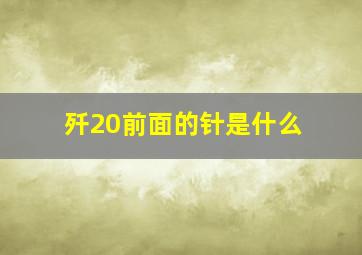 歼20前面的针是什么